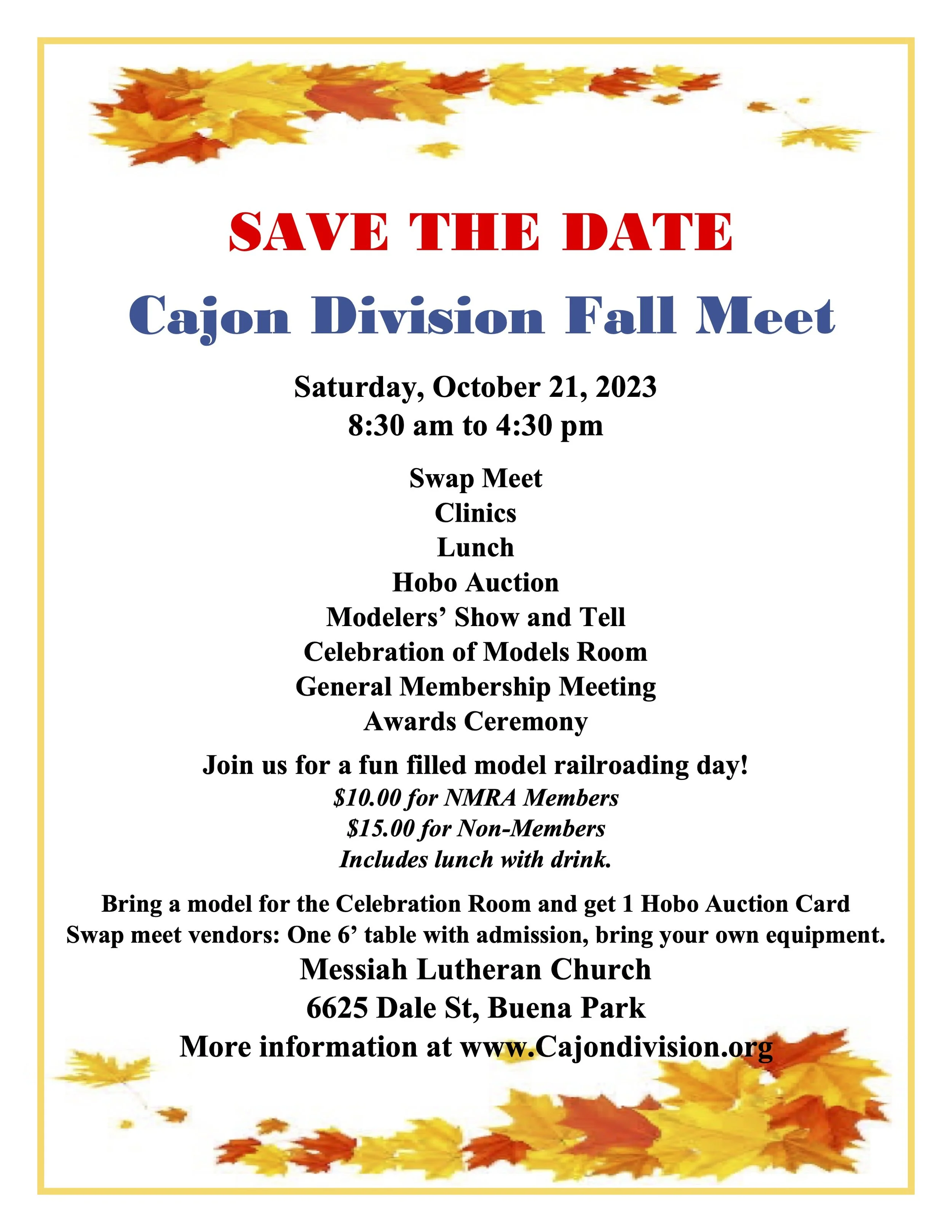 SAVE THE DATE

Cajon Division Fall Meet

Saturday, October 21, 2023
8:30 am to 4:30 pm

Swap Meet
Clinics
Lunch
Hobo Auction
Modelers' Show and Tell
Celebration of Models Room
General Membership Meeting
Awards Ceremony

Join us for a fun filled model railroading day!
$10.00 for NMRA Members
$15.00 for Non-Members
Includes lunch with drink.

Bring a model for the Celebration Room and get 1 Hobo Auction Card
Swap meet vendors: One 6' table with admission, bring your own equipment.

Messiah Lutheran Church
6625 Dale St, Buena Park
More information at www.Cajondivision.org